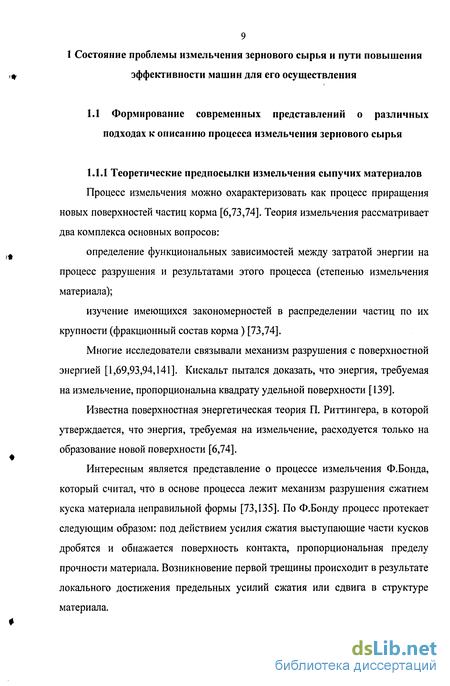 9

1 Состояние проблемы измельчения зернового сырья и пути повышения эффективности машин для его осуществления

1.1 Формирование современных представлений о различных подходах к описанию процесса измельчения зернового сырья

1.1.1 Теоретические предпосылки измельчения сыпучих материалов

Процесс измельчения можно охарактеризовать как процесс приращения новых поверхностей частиц корма [6,73,74]. Теория измельчения рассматривает два комплекса основных вопросов:

определение функциональных зависимостей между затратой энергии на процесс разрушения и результатами этого процесса (степенью измельчения материала);

изучение имеющихся закономерностей в распределении частиц по их крупности (фракционный состав корма ) [73,74].

Многие исследователи связывали механизм разрушения с поверхностной энергией [1,69,93,94,141]. Кискальт пытался доказать, что энергия, требуемая на измельчение, пропорциональна квадрату удельной поверхности [139].

Известна поверхностная энергетическая теория П. Риттингера, в которой утверждается, что энергия, требуемая на измельчение, расходуется только на образование новой поверхности [6,74].

Интересным является представление о процессе измельчения Ф.Бонда, который считал, что в основе процесса лежит механизм разрушения сжатием куска материала неправильной формы [73,135]. По Ф.Бонду процесс протекает следующим образом: под действием усилия сжатия выступающие части кусков дробятся и обнажается поверхность контакта, пропорциональная пределу прочности материала. Возникновение первой трещины происходит в результате локального достижения предельных усилий сжатия или сдвига в структуре материала.

dsLib.net
библиотека диссертаций